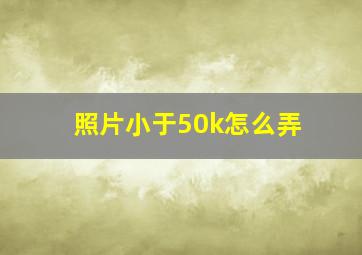 照片小于50k怎么弄